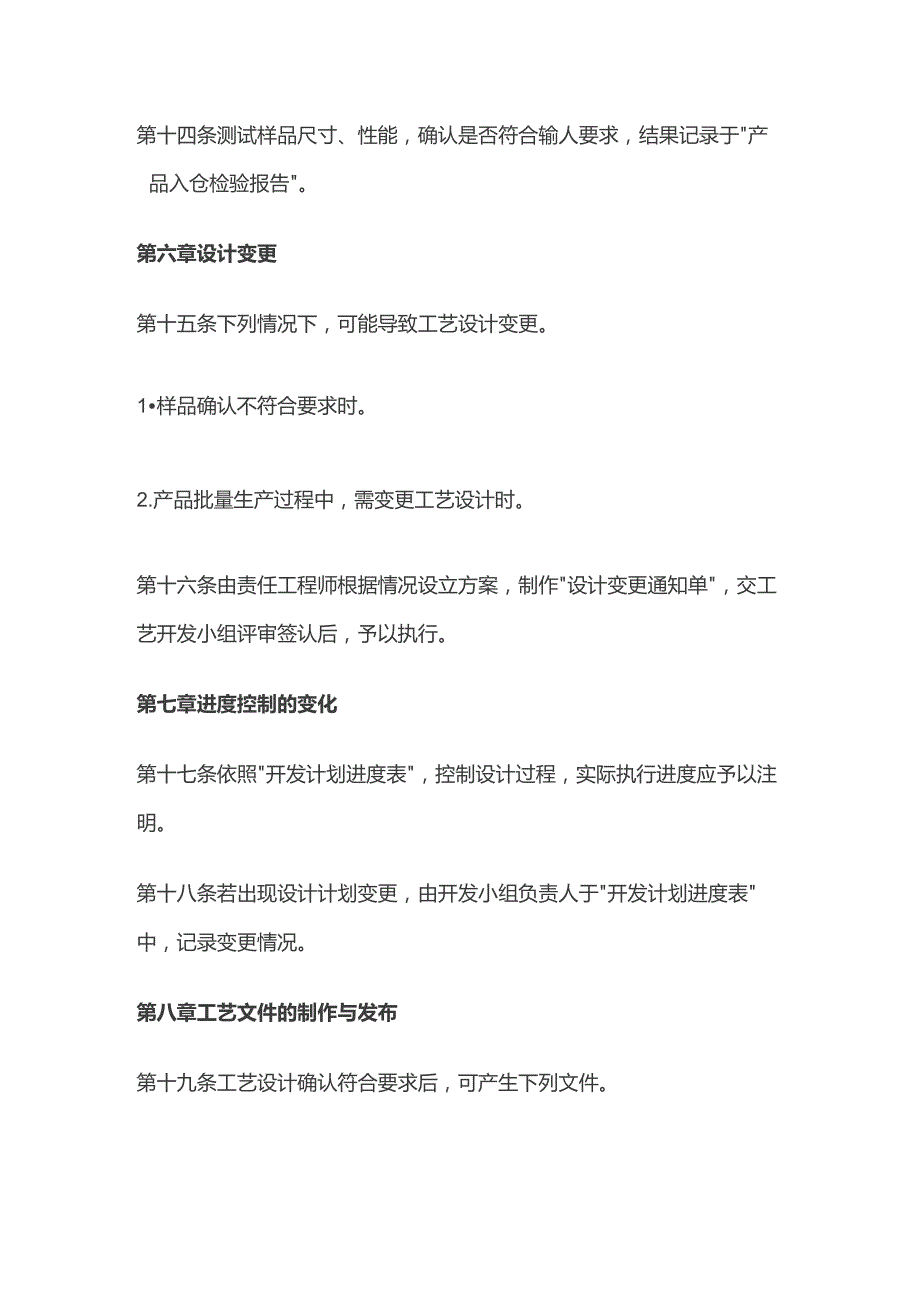 第十四条测试样品尺寸、性能，确认是否符合输人要求，结果记录于"产品入仓检验报告"。

第六章设计变更

第十五条下列情况下，可能导致工艺设计变更。

1•样品确认不符合要求时。

2.产品批量生产过程中，需变更工艺设计时。

第十六条由责任工程师根据情况设立方案，制作"设计变更通知单"，交工艺开发小组评审签认后，予以执行。

第七章进度控制的变化

第十七条依照"开发计划进度表"，控制设计过程，实际执行进度应予以注明。

第十八条若出现设计计划变更，由开发小组负责人于"开发计划进度表"中，记录变更情况。

第八章工艺文件的制作与发布

第十九条工艺设计确认符合要求后，可产生下列文件。